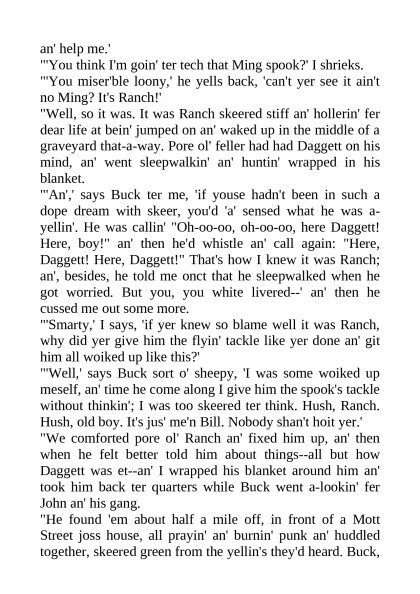 an' help me.'

"'You think I'm goin' ter tech that Ming spook?' I shrieks.

"'You miser'ble loony,' he yells back, 'can't yer see it ain't no Ming? It's Ranch!'

"Well, so it was. It was Ranch skeered stiff an' hollerin' fer dear life at bein' jumped on an' waked up in the middle of a graveyard that-a-way. Pore ol' feller had had Daggett on his mind, an' went sleepwalkin' an' huntin' wrapped in his blanket.

"'An',' says Buck ter me, 'if youse hadn't been in such a dope dream with skeer, you'd 'a' sensed what he was a-yellin'. He was callin' "Oh-oo-oo, oh-oo-oo, here Daggett! Here, boy!" an' then he'd whistle an' call again: "Here, Daggett! Here, Daggett!" That's how I knew it was Ranch; an', besides, he told me onct that he sleepwalked when he got worried. But you, you white livered--' an' then he cussed me out some more.

"'Smarty,' I says, 'if yer knew so blame well it was Ranch, why did yer give him the flyin' tackle like yer done an' git him all woiked up like this?'

"'Well,' says Buck sort o' sheepy, 'I was some woiked up meself, an' time he come along I give him the spook's tackle without thinkin'; I was too skeered ter think. Hush, Ranch. Hush, old boy. It's jus' me'n Bill. Nobody shan't hoit yer.'

"We comforted pore ol' Ranch an' fixed him up, an' then when he felt better told him about things--all but how Daggett was et--an' I wrapped his blanket around him an' took him back ter quarters while Buck went a-lookin' fer John an' his gang.

"He found 'em about half a mile off, in front of a Mott Street joss house, all prayin' an' burnin' punk an' huddled together, skeered green from the yellin's they'd heard. Buck,